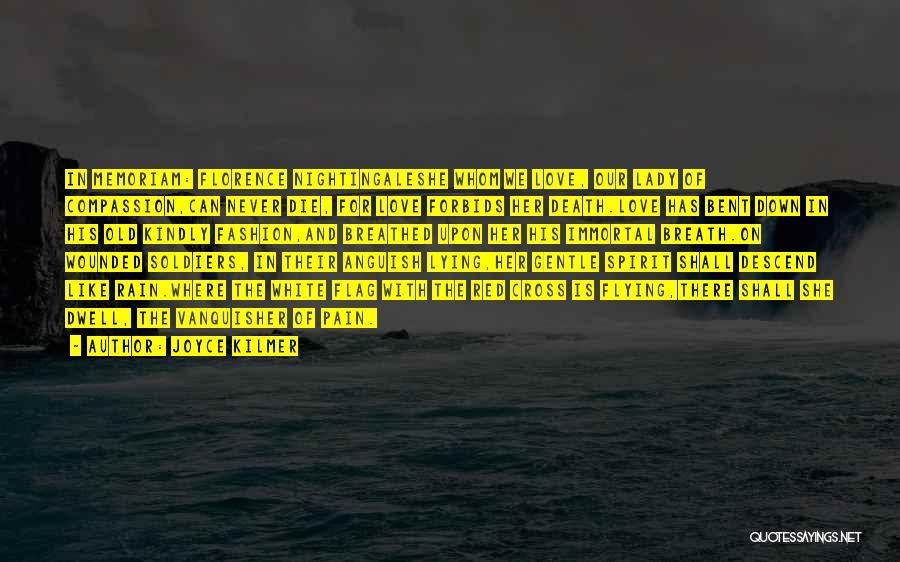 IN MEMORIAM: FLORENCE NIGHTINGALESHE WHOM WE LOVE, OUR LADY OF COMPASSION,CAN NEVER DIE, FOR LOVE FORBIDS HER DEATH.LOVE HAS BENT DOWN IN HIS OLD KINDLY FASHION,AND BREATHED UPON HER HIS IMMORTAL BREATH.ON WOUNDED SOLDIERS, IN THEIR ANGUISH LYING,HER GENTLE SPIRIT SHALL DESCEND LIKE RAIN.WHERE THE WHITE FLAG WITH THE RED CROSS IS FLYING,THERE SHALL SHE DWELL, THE VANQUISHER OF PAIN.

~ AUTHOR: JOYCE KILMER

QUOTESSAYINGS.NET